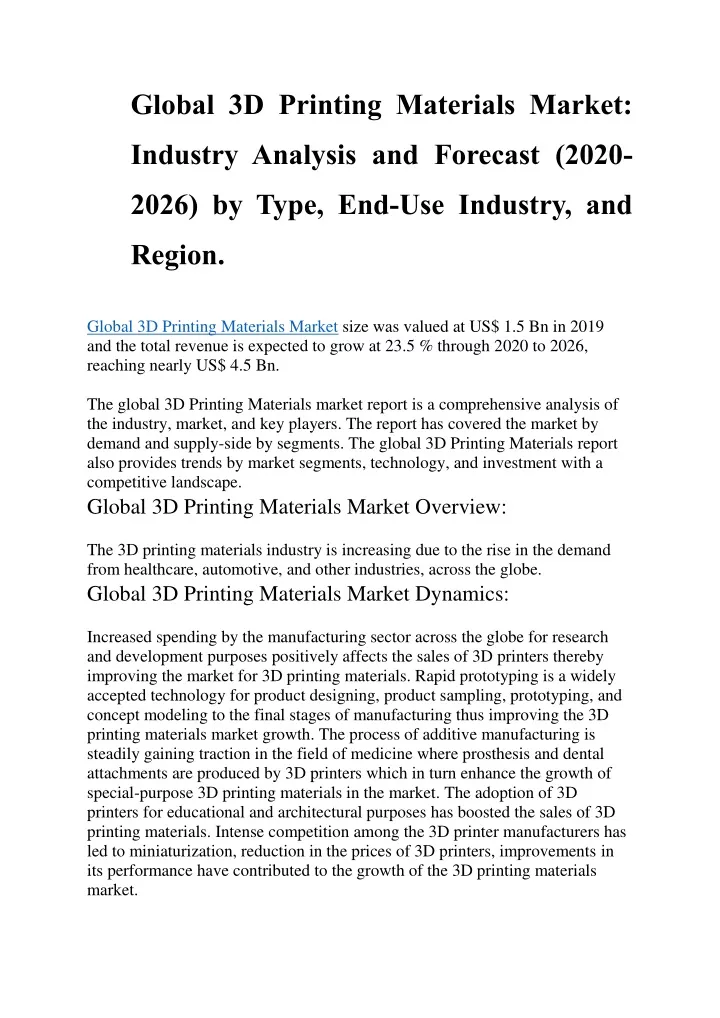 Global 3D Printing Materials Market: Industry Analysis and Forecast (2020-2026) by Type, End-Use Industry, and Region.

Global 3D Printing Materials Market size was valued at US$ 1.5 Bn in 2019 and the total revenue is expected to grow at 23.5 % through 2020 to 2026, reaching nearly US$ 4.5 Bn.

The global 3D Printing Materials market report is a comprehensive analysis of the industry, market, and key players. The report has covered the market by demand and supply-side by segments. The global 3D Printing Materials report also provides trends by market segments, technology, and investment with a competitive landscape.

Global 3D Printing Materials Market Overview:

The 3D printing materials industry is increasing due to the rise in the demand from healthcare, automotive, and other industries, across the globe.

Global 3D Printing Materials Market Dynamics:

Increased spending by the manufacturing sector across the globe for research and development purposes positively affects the sales of 3D printers thereby improving the market for 3D printing materials. Rapid prototyping is a widely accepted technology for product designing, product sampling, prototyping, and concept modeling to the final stages of manufacturing thus improving the 3D printing materials market growth. The process of additive manufacturing is steadily gaining traction in the field of medicine where prosthesis and dental attachments are produced by 3D printers which in turn enhance the growth of special-purpose 3D printing materials in the market. The adoption of 3D printers for educational and architectural purposes has boosted the sales of 3D printing materials. Intense competition among the 3D printer manufacturers has led to miniaturization, reduction in the prices of 3D printers, improvements in its performance have contributed to the growth of the 3D printing materials market.